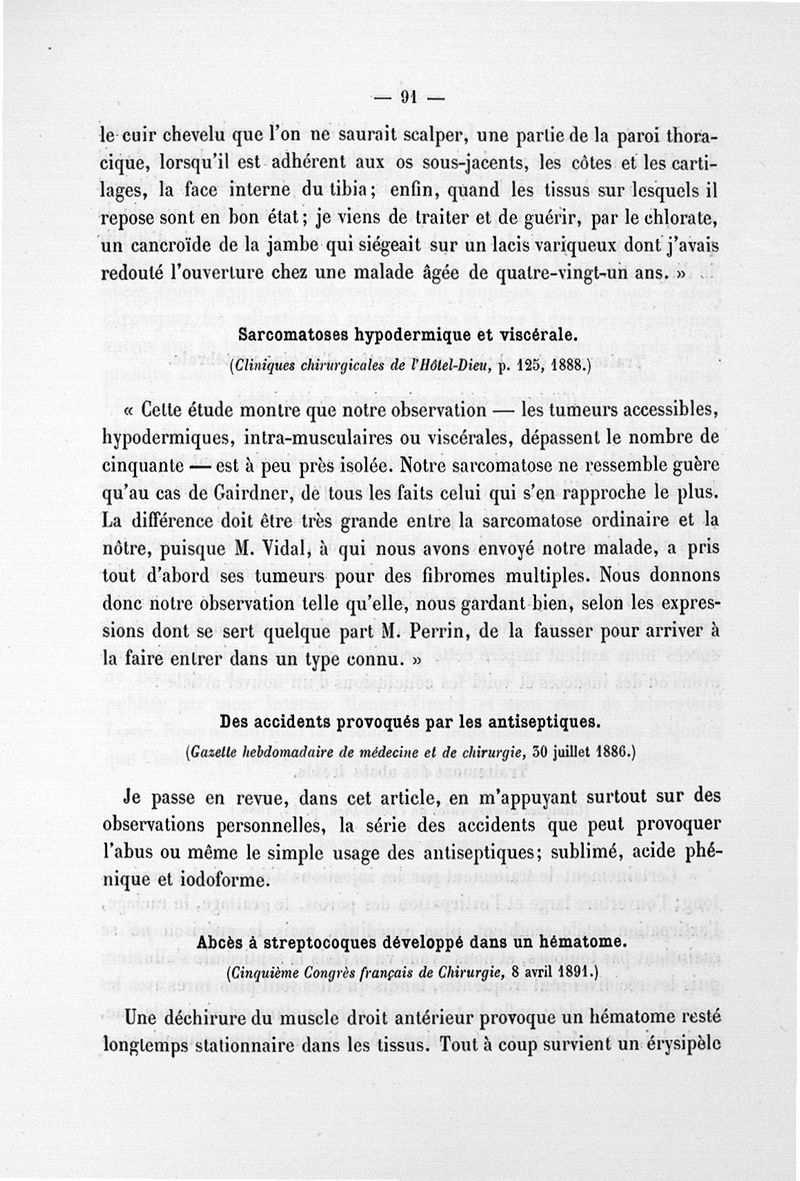 — 91 —

le cuir chevelu que l'on ne saurait scalper, une partie de la paroi thoracique, lorsqu'il est adhérent aux os sous-jacents, les côtes et les cartilages, la face interne du tibia; enfin, quand les tissus sur lesquels il repose sont en bon état; je viens de traiter et de guérir, par le chlorate, un cancroïde de la jambe qui siégeait sur un lacis variqueux dont j'avais redouté l'ouverture chez une malade âgée de quatre-vingt-un ans. »

Sarcomatoses hypodermique et viscérale.

(Cliniques chirurgicales de l'Hôtel-Dieu, p. 125, 1888.)

« Cette étude montre que notre observation — les tumeurs accessibles, hypodermiques, intra-musculaires ou viscérales, dépassent le nombre de cinquante — est à peu près isolée. Notre sarcomatose ne ressemble guère qu'au cas de Gairdner, de tous les faits celui qui s'en rapproche le plus. La différence doit être très grande entre la sarcomatose ordinaire et la nôtre, puisque M. Vidal, à qui nous avons envoyé notre malade, a pris tout d'abord ses tumeurs pour des fibromes multiples. Nous donnons donc notre observation telle qu'elle, nous gardant bien, selon les expressions dont se sert quelque part M. Perrin, de la fausser pour arriver à la faire entrer dans un type connu. »

Des accidents provoqués par les antiseptiques.

(Gazette hebdomadaire de médecine et de chirurgie, 30 juillet 1886.)

Je passe en revue, dans cet article, en m'appuyant surtout sur des observations personnelles, la série des accidents que peut provoquer l'abus ou même le simple usage des antiseptiques; sublimé, acide phénique et iodoforme.

Abcès à streptocoques développé dans un hématome.

(Cinquième Congrès français de Chirurgie, 8 avril 1891.)

Une déchirure du muscle droit antérieur provoque un hématome resté longtemps stationnaire dans les tissus. Tout à coup survient un érysipèle